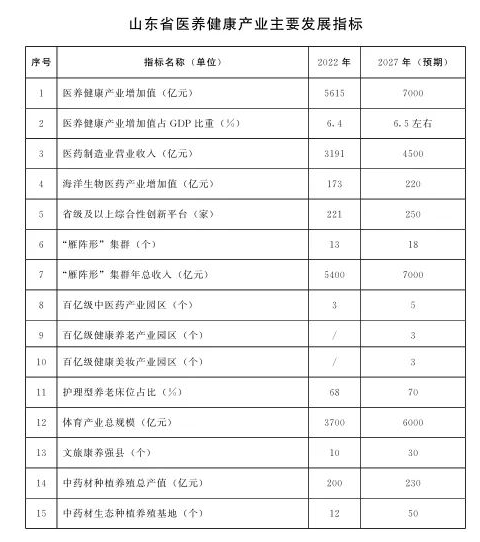 山东省医养健康产业主要发展指标

| 序号 | 指标名称（单位） | 2022 年 | 2027 年（预期） |
|---|---|---|---|
| 1 | 医养健康产业增加值（亿元） | 5615 | 7000 |
| 2 | 医养健康产业增加值占 GDP 比重（%） | 6.4 | 6.5 左右 |
| 3 | 医药制造业营业收入（亿元） | 3191 | 4500 |
| 4 | 海洋生物医药产业增加值（亿元） | 173 | 220 |
| 5 | 省级及以上综合性创新平台（家） | 221 | 250 |
| 6 | “雁阵形”集群（个） | 13 | 18 |
| 7 | “雁阵形”集群年总收入（亿元） | 5400 | 7000 |
| 8 | 百亿级中医药产业园区（个） | 3 | 5 |
| 9 | 百亿级健康养老产业园区（个） | / | 3 |
| 10 | 百亿级健康美妆产业园区（个） | / | 3 |
| 11 | 护理型养老床位占比（%） | 68 | 70 |
| 12 | 体育产业总规模（亿元） | 3700 | 6000 |
| 13 | 文旅康养强县（个） | 10 | 30 |
| 14 | 中药材种植养殖总产值（亿元） | 200 | 230 |
| 15 | 中药材生态种植养殖基地（个） | 12 | 50 |